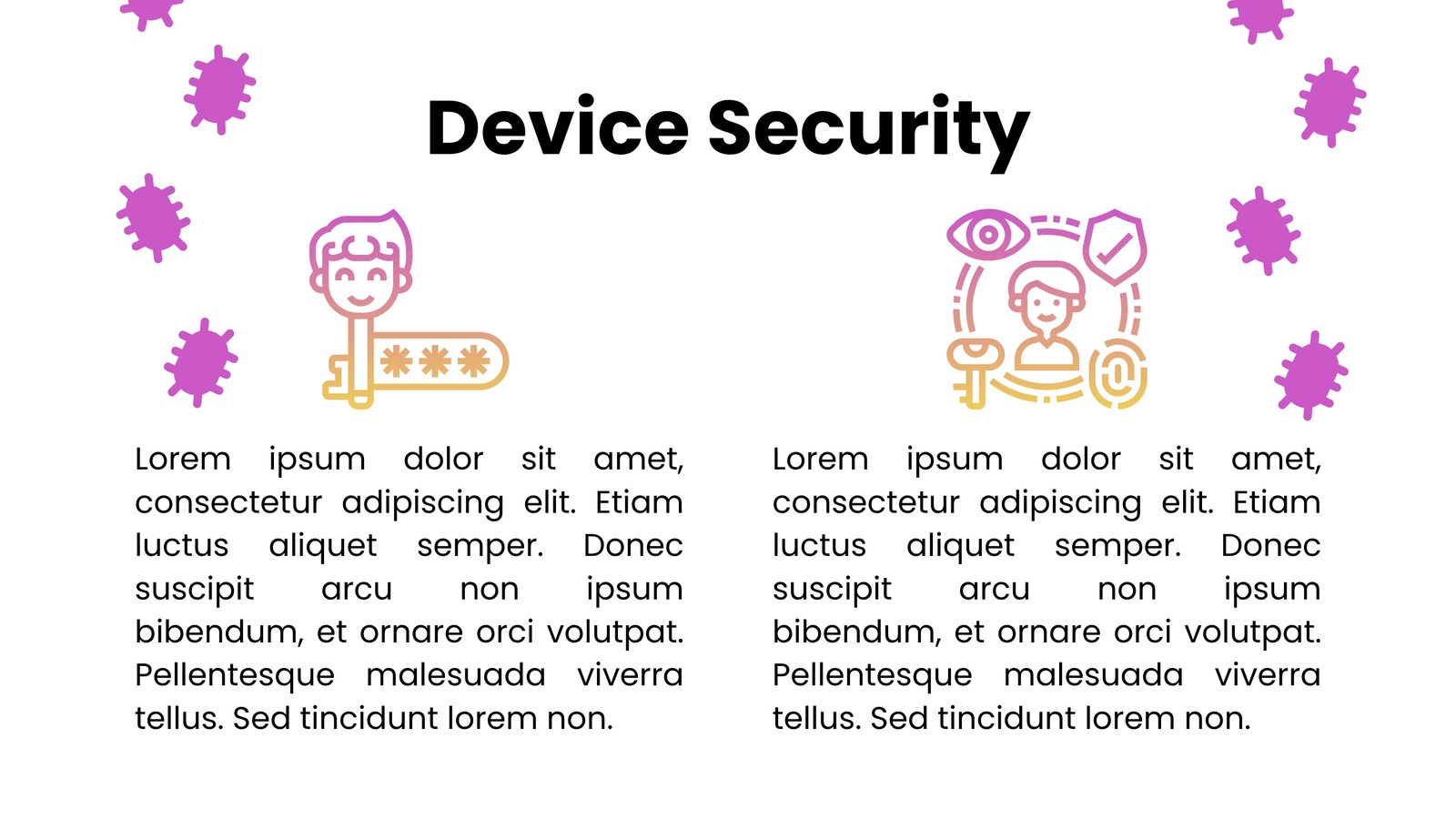 Device Security

Lorem ipsum dolor sit amet, consectetur adipiscing elit. Etiam luctus aliquet semper. Donec suscipit arcu non ipsum bibendum, et ornare orci volutpat. Pellentesque malesuada viverra tellus. Sed tincidunt lorem non.

Lorem ipsum dolor sit amet, consectetur adipiscing elit. Etiam luctus aliquet semper. Donec suscipit arcu non ipsum bibendum, et ornare orci volutpat. Pellentesque malesuada viverra tellus. Sed tincidunt lorem non.